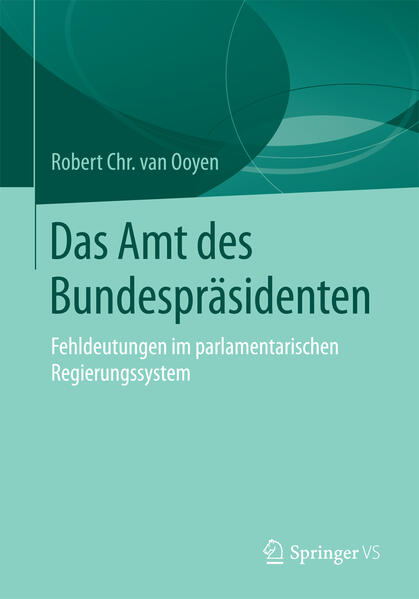 Robert Chr. van Ooyen

Das Amt des Bundespräsidenten

Fehldeutungen im parlamentarischen Regierungssystem

Springer VS